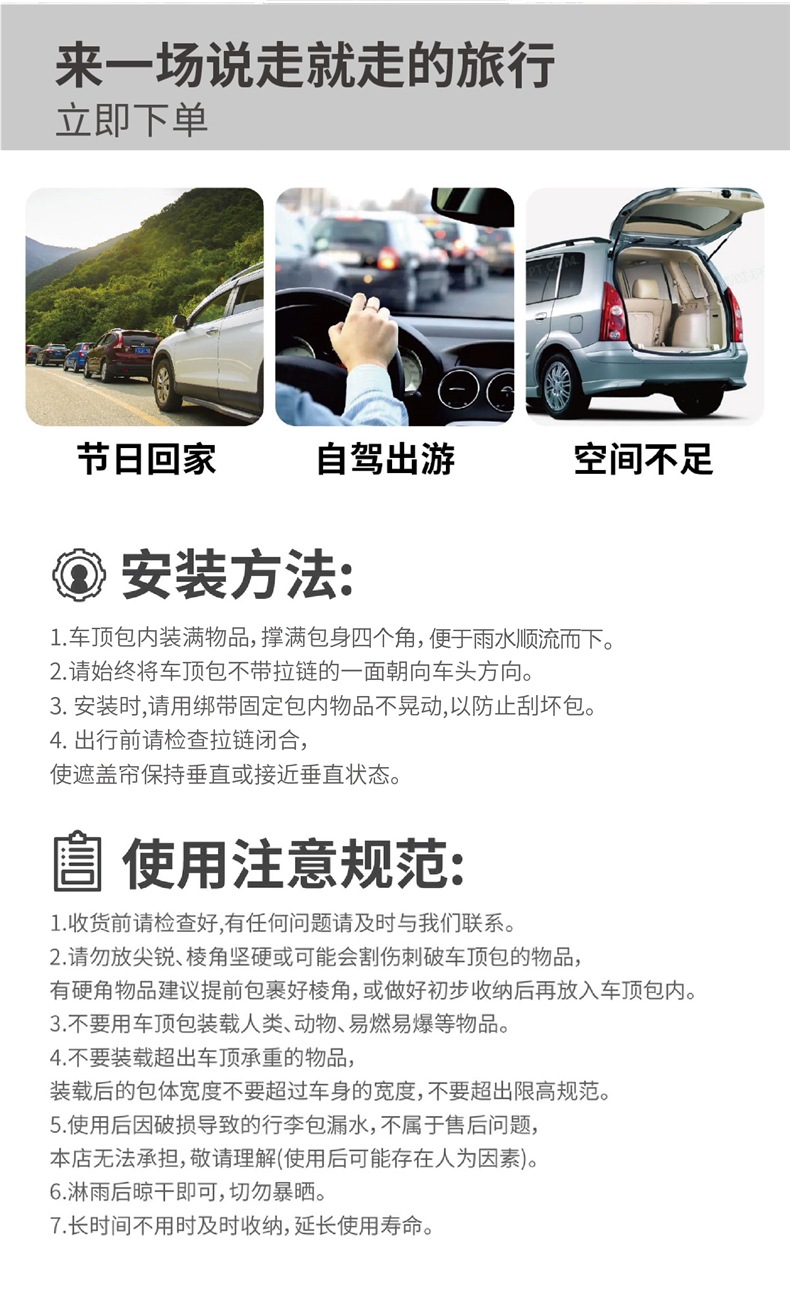 来一场说走就走的旅行
立即下单

节日回家
自驾出游
空间不足

安装方法:

1.车顶包内装满物品,撑满包身四个角,便于雨水顺流而下。
2.请始终将车顶包不带拉链的一面朝向车头方向。
3. 安装时,请用绑带固定包内物品不晃动,以防止刮坏包。
4. 出行前请检查拉链闭合,
使遮盖帘保持垂直或接近垂直状态。

使用注意规范:

1.收货前请检查好,有任何问题请及时与我们联系。
2.请勿放尖锐、棱角坚硬或可能会割伤刺破车顶包的物品,
有硬角物品建议提前包裹好棱角,或做好初步收纳后再放入车顶包内。
3.不要用车顶包装载人类、动物、易燃易爆等物品。
4.不要装载超出车顶承重的物品,
装载后的包体宽度不要超过车身的宽度,不要超出限高规范。
5.使用后因破损导致的行李包漏水,不属于售后问题,
本店无法承担,敬请理解(使用后可能存在人为因素)。
6.淋雨后晾干即可,切勿暴晒。
7.长时间不用时及时收纳,延长使用寿命。